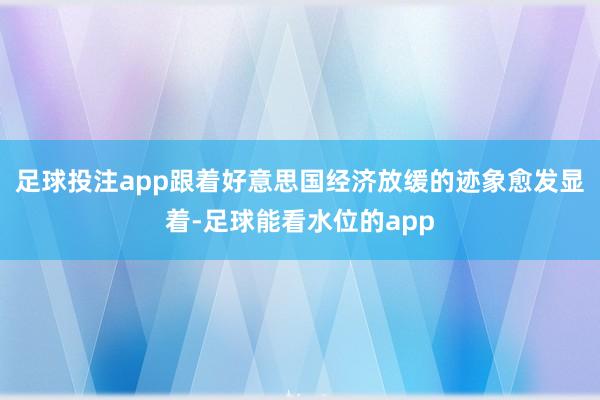 足球投注app跟着好意思国经济放缓的迹象愈发显着-足球能看水位的app